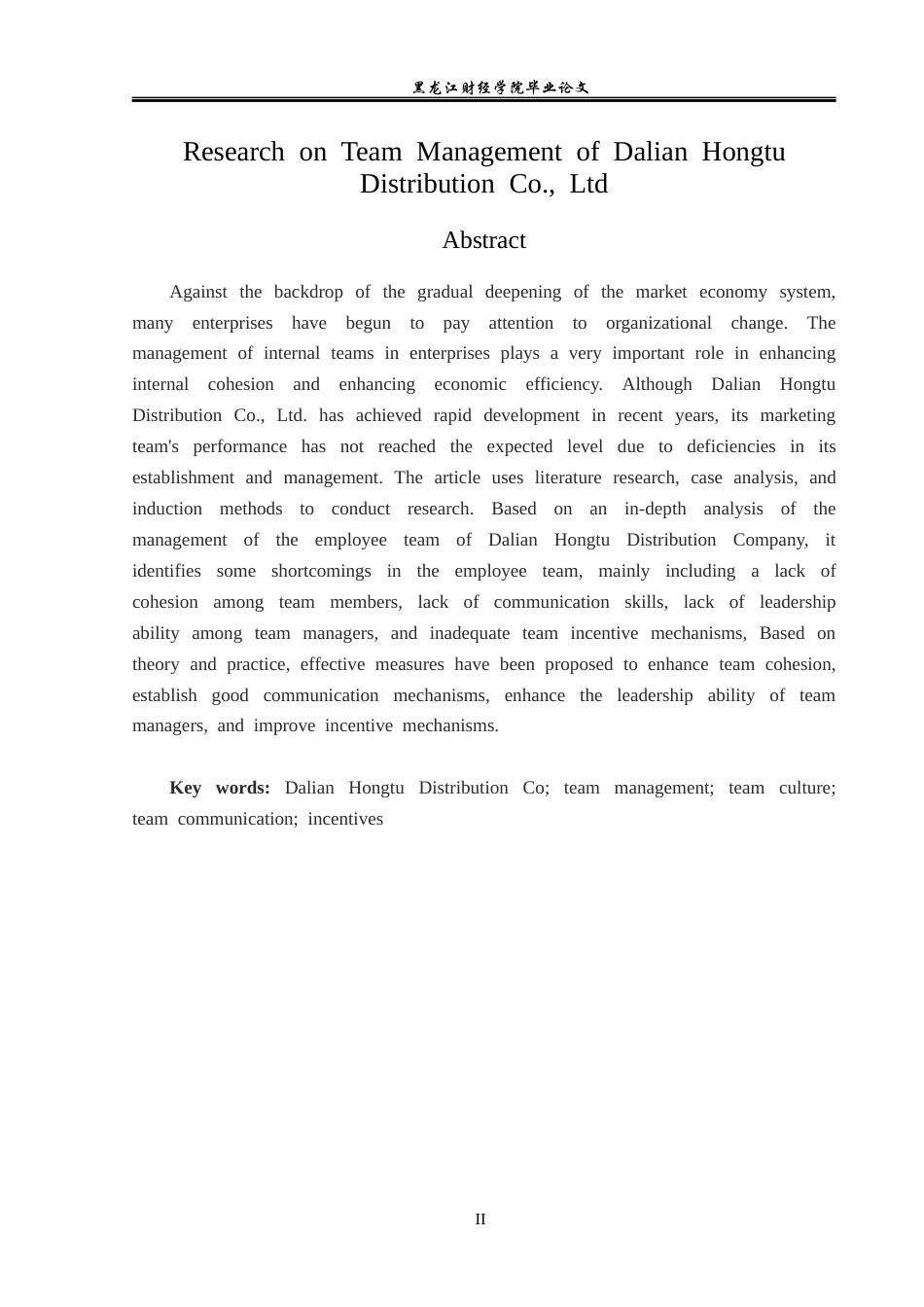 黑龙江财经学院毕业论文

Research on Team Management of Dalian Hongtu Distribution Co., Ltd

Abstract

Against the backdrop of the gradual deepening of the market economy system, many enterprises have begun to pay attention to organizational change. The management of internal teams in enterprises plays a very important role in enhancing internal cohesion and enhancing economic efficiency. Although Dalian Hongtu Distribution Co., Ltd. has achieved rapid development in recent years, its marketing team's performance has not reached the expected level due to deficiencies in its establishment and management. The article uses literature research, case analysis, and induction methods to conduct research. Based on an in-depth analysis of the management of the employee team of Dalian Hongtu Distribution Company, it identifies some shortcomings in the employee team, mainly including a lack of cohesion among team members, lack of communication skills, lack of leadership ability among team managers, and inadequate team incentive mechanisms, Based on theory and practice, effective measures have been proposed to enhance team cohesion, establish good communication mechanisms, enhance the leadership ability of team managers, and improve incentive mechanisms.

Key words: Dalian Hongtu Distribution Co; team management; team culture; team communication; incentives

II